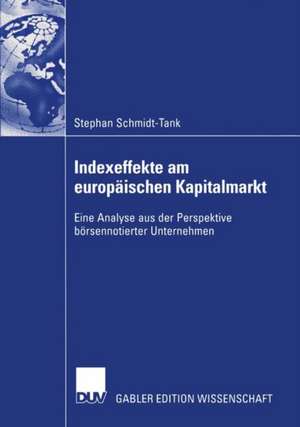 Stephan Schmidt-Tank

Indexeffekte am europäischen Kapitalmarkt

Eine Analyse aus der Perspektive börsennotierter Unternehmen

DUV GABLER EDITION WISSENSCHAFT